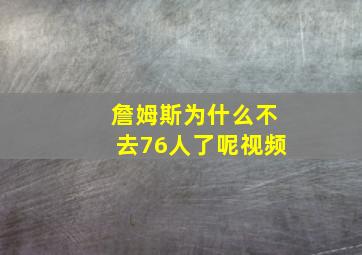 詹姆斯为什么不去76人了呢视频